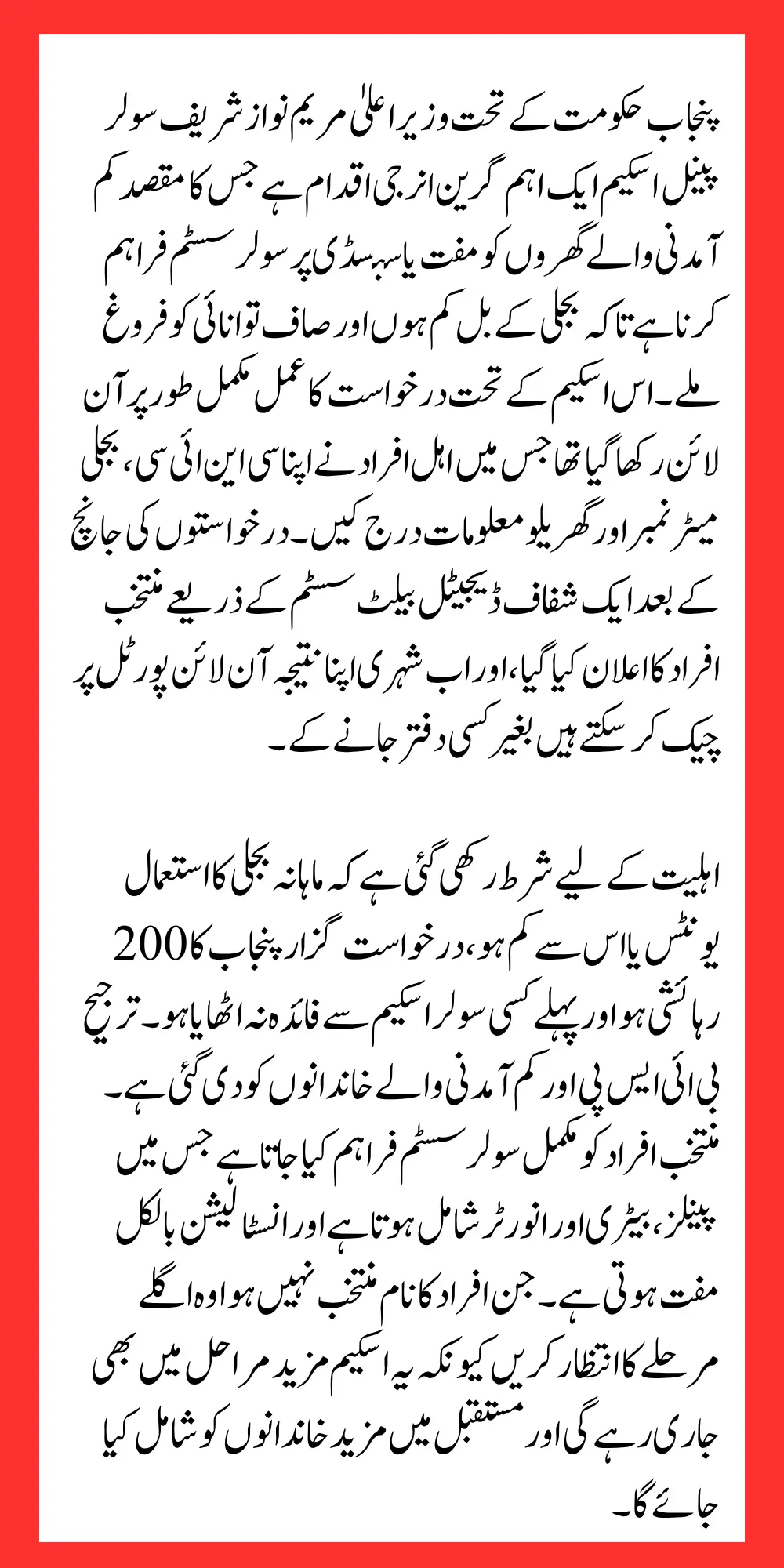 پنجاب حکومت کے تحت وزیر اعلیٰ مریم نواز شریف سولر پینل اسکیم ایک اہم گرین انرجی اقدام ہے جس کا مقصد کم آمدنی والے گھروں کو مفت یا سبسڈی پر سولر سسٹم فراہم کرنا ہے تاکہ بجلی کے بل کم ہوں اور صاف توانائی کو فروغ ملے۔ اس اسکیم کے تحت درخواست کا عمل مکمل طور پر آن لائن رکھا گیا تھا جس میں اہل افراد نے اپنا سی این آئی سی، بجلی میٹر نمبر اور گھریلو معلومات درج کیں۔ درخواستوں کی جانچ کے بعد ایک شفاف ڈیجیٹل بیلٹ سسٹم کے ذریعے منتخب افراد کا اعلان کیا گیا، اور اب شہری اپنا نتیجہ آن لائن پورٹل پر چیک کر سکتے ہیں بغیر کسی دفتر جانے کے۔

اہلیت کے لیے شرط رکھی گئی ہے کہ ماہانہ بجلی کا استعمال 200 یونٹس یا اس سے کم ہو، درخواست گزار پنجاب کا رہائشی ہو اور پہلے کسی سولر اسکیم سے فائدہ نہ اٹھایا ہو۔ ترجیح بی آئی ایس پی اور کم آمدنی والے خاندانوں کو دی گئی ہے۔ منتخب افراد کو مکمل سولر سسٹم فراہم کیا جاتا ہے جس میں پینلز، بیٹری اور انورٹر شامل ہوتا ہے اور انسٹالیشن بالکل مفت ہوتی ہے۔ جن افراد کا نام منتخب نہیں ہوا وہ اگلے مرحلے کا انتظار کریں کیونکہ یہ اسکیم مزید مراحل میں بھی جاری رہے گی اور مستقبل میں مزید خاندانوں کو شامل کیا جائے گا۔